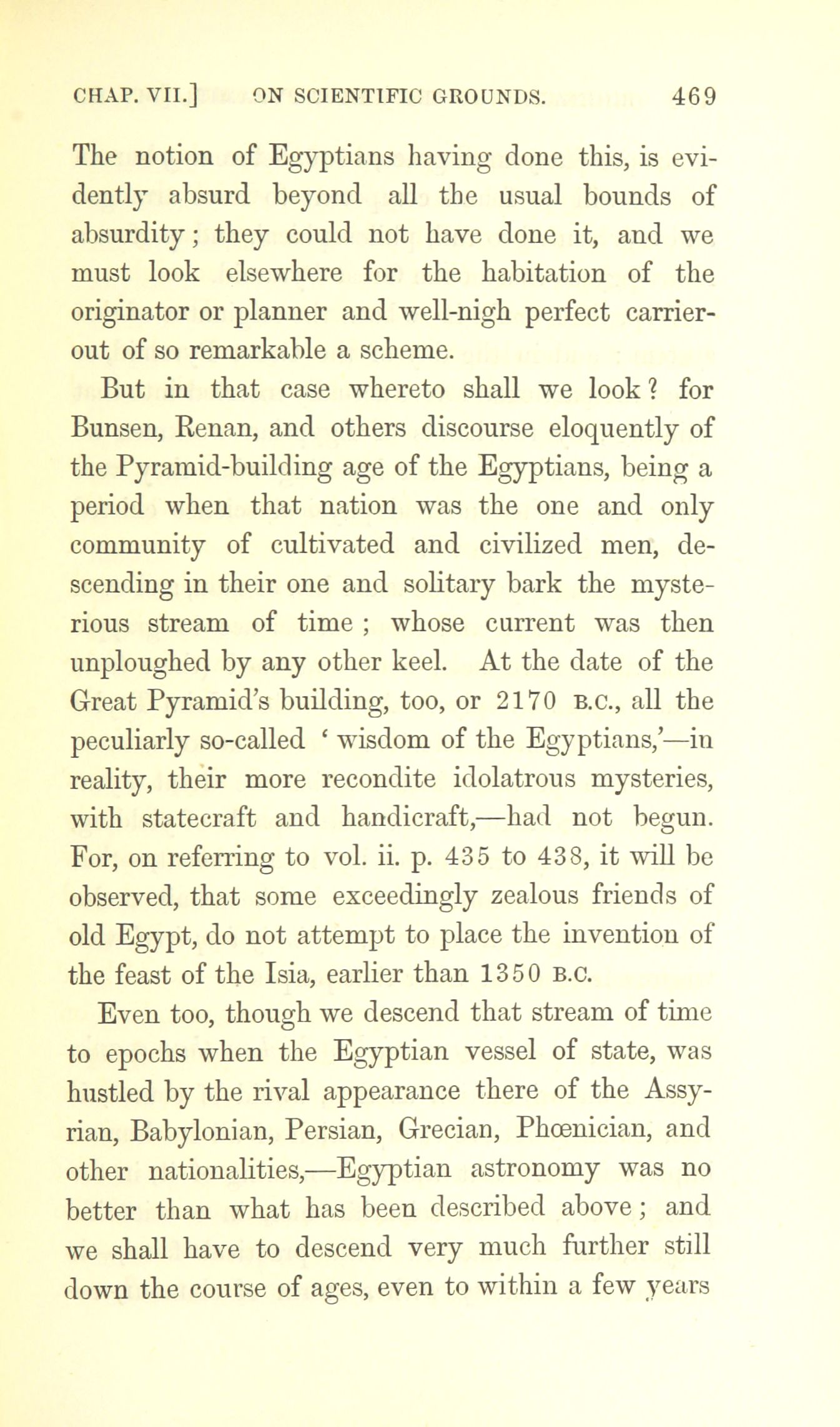 CHAP. VII.] ON SCIENTIFIC GROUNDS. 469

The notion of Egyptians having done this, is evidently absurd beyond all the usual bounds of absurdity; they could not have done it, and we must look elsewhere for the habitation of the originator or planner and well-nigh perfect carrier-out of so remarkable a scheme.

But in that case whereto shall we look? for Bunsen, Renan, and others discourse eloquently of the Pyramid-building age of the Egyptians, being a period when that nation was the one and only community of cultivated and civilized men, descending in their one and solitary bark the mysterious stream of time; whose current was then unploughed by any other keel. At the date of the Great Pyramid's building, too, or 2170 B.C., all the peculiarly so-called 'wisdom of the Egyptians,'—in reality, their more recondite idolatrous mysteries, with statecraft and handicraft,—had not begun. For, on referring to vol. ii. p. 435 to 438, it will be observed, that some exceedingly zealous friends of old Egypt, do not attempt to place the invention of the feast of the Isia, earlier than 1350 B.C.

Even too, though we descend that stream of time to epochs when the Egyptian vessel of state, was hustled by the rival appearance there of the Assyrian, Babylonian, Persian, Grecian, Phœnician, and other nationalities,—Egyptian astronomy was no better than what has been described above; and we shall have to descend very much further still down the course of ages, even to within a few years